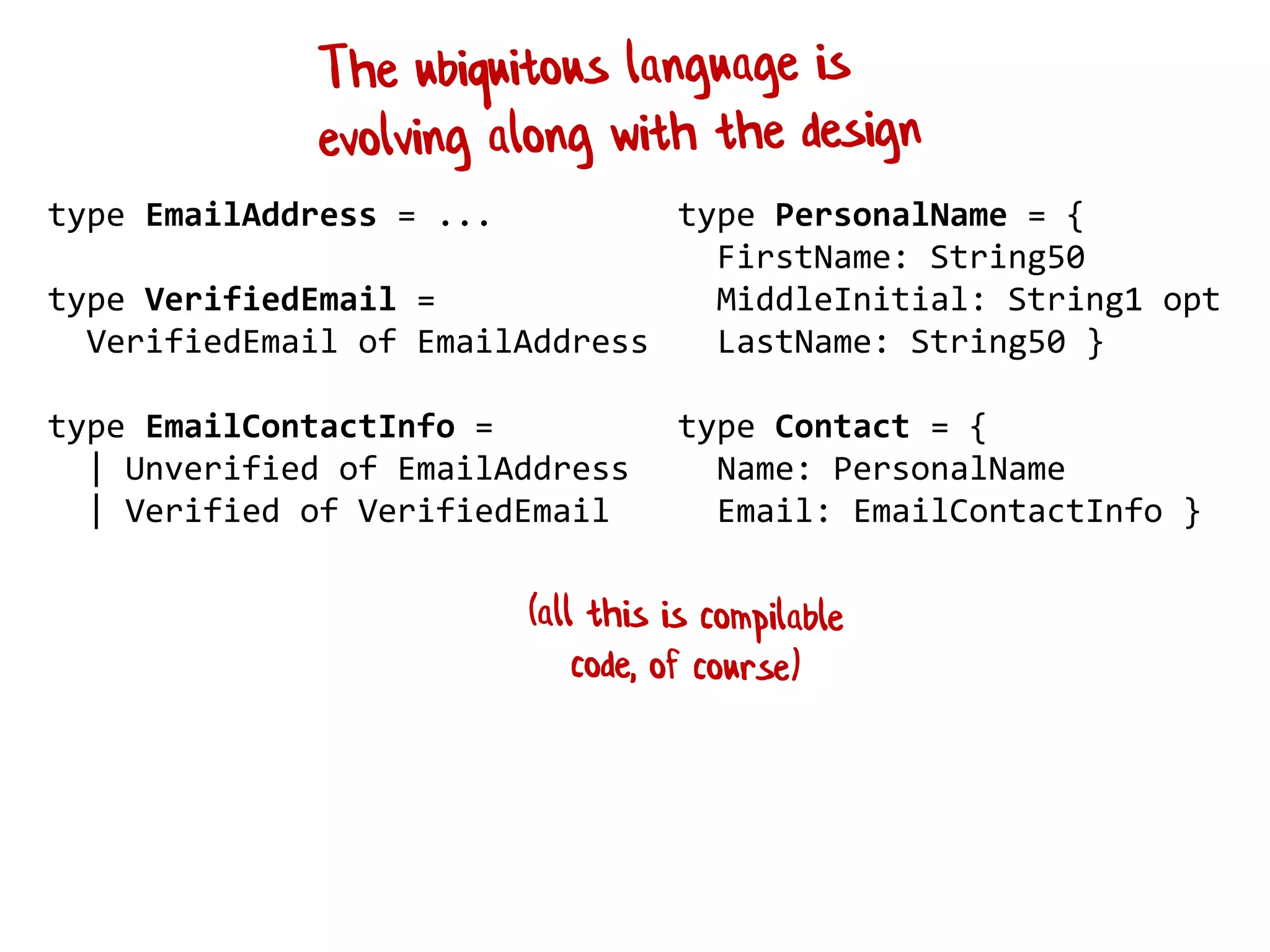 The ubiquitous language is evolving along with the design

type EmailAddress = ...

type VerifiedEmail =
  VerifiedEmail of EmailAddress

type EmailContactInfo =
  | Unverified of EmailAddress
  | Verified of VerifiedEmail

type PersonalName = {
  FirstName: String50
  MiddleInitial: String1 opt
  LastName: String50 }

type Contact = {
  Name: PersonalName
  Email: EmailContactInfo }

(all this is compilable code, of course)